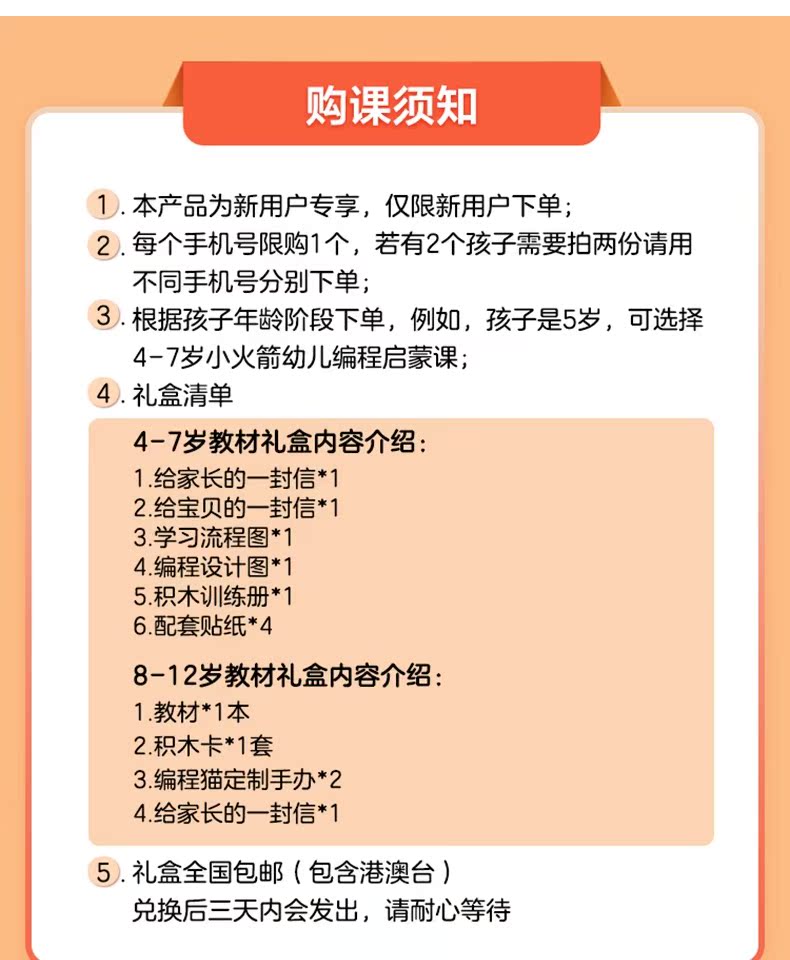 购课须知

1. 本产品为新用户专享，仅限新用户下单；

2. 每个手机号限购1个，若有2个孩子需要拍两份请用不同手机号分别下单；

3. 根据孩子年龄阶段下单，例如，孩子是5岁，可选择4-7岁小火箭幼儿编程启蒙课；

4. 礼盒清单

4-7岁教材礼盒内容介绍：
1.给家长的一封信*1
2.给宝贝的一封信*1
3.学习流程图*1
4.编程设计图*1
5.积木训练册*1
6.配套贴纸*4

8-12岁教材礼盒内容介绍：
1.教材*1本
2.积木卡*1套
3.编程猫定制手办*2
4.给家长的一封信*1

5. 礼盒全国包邮（包含港澳台）
兑换后三天内会发出，请耐心等待